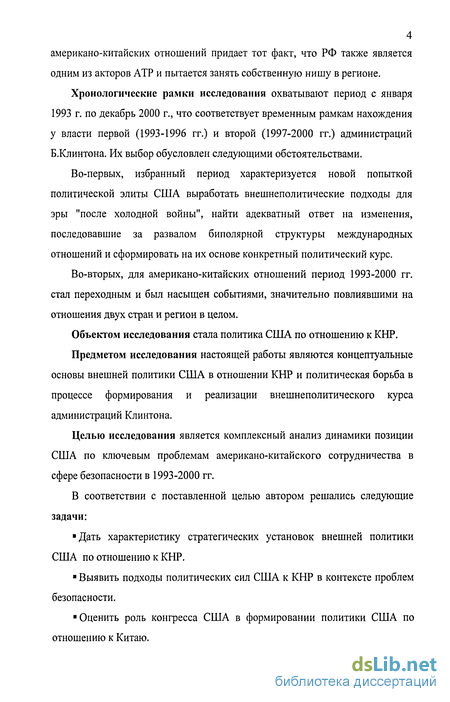 4

американо-китайских отношений придает тот факт, что РФ также является одним из акторов АТР и пытается занять собственную нишу в регионе.

Хронологические рамки исследования охватывают период с января 1993 г. по декабрь 2000 г., что соответствует временным рамкам нахождения у власти первой (1993-1996 гг.) и второй (1997-2000 гг.) администраций Б.Клинтона. Их выбор обусловлен следующими обстоятельствами.

Во-первых, избранный период характеризуется новой попыткой политической элиты США выработать внешнеполитические подходы для эры "после холодной войны", найти адекватный ответ на изменения, последовавшие за развалом биполярной структуры международных отношений и сформировать на их основе конкретный политический курс.

Во-вторых, для американо-китайских отношений период 1993-2000 гг. стал переходным и был насыщен событиями, значительно повлиявшими на отношения двух стран и регион в целом.

Объектом исследования стала политика США по отношению к КНР.

Предметом исследования настоящей работы являются концептуальные основы внешней политики США в отношении КНР и политическая борьба в процессе формирования и реализации внешнеполитического курса администраций Клинтона.

Целью исследования является комплексный анализ динамики позиции США по ключевым проблемам американо-китайского сотрудничества в сфере безопасности в 1993-2000 гг.

В соответствии с поставленной целью автором решались следующие задачи:

▪ Дать характеристику стратегических установок внешней политики США по отношению к КНР.

▪ Выявить подходы политических сил США к КНР в контексте проблем безопасности.

▪ Оценить роль конгресса США в формировании политики США по отношению к Китаю.

dsLib.net
библиотека диссертаций